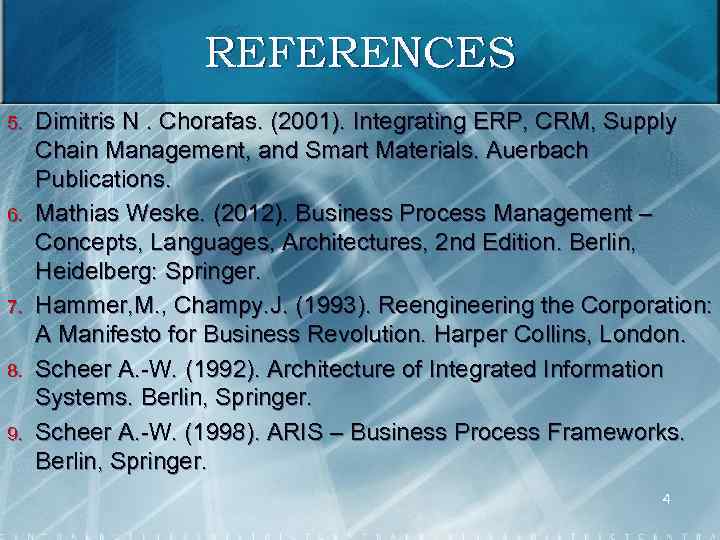 REFERENCES

5. Dimitris N . Chorafas. (2001). Integrating ERP, CRM, Supply Chain Management, and Smart Materials. Auerbach Publications.

6. Mathias Weske. (2012). Business Process Management – Concepts, Languages, Architectures, 2nd Edition. Berlin, Heidelberg: Springer.

7. Hammer,M., Champy.J. (1993). Reengineering the Corporation: A Manifesto for Business Revolution. Harper Collins, London.

8. Scheer A.-W. (1992). Architecture of Integrated Information Systems. Berlin, Springer.

9. Scheer A.-W. (1998). ARIS – Business Process Frameworks. Berlin, Springer.

4